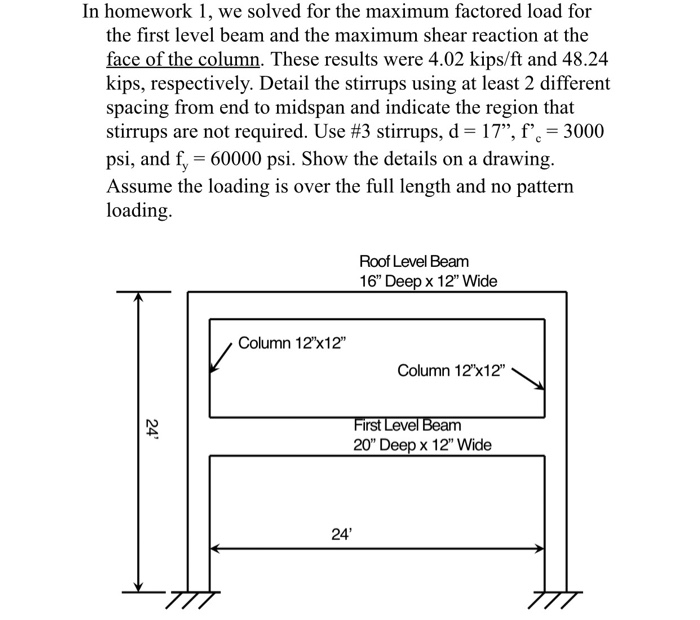 In homework 1, we solved for the maximum factored load for the first level beam and the maximum shear reaction at the face of the column. These results were 4.02 kips/ft and 48.24 kips, respectively. Detail the stirrups using at least 2 different spacing from end to midspan and indicate the region that stirrups are not required. Use #3 stirrups, d = 17”, $f'_c = 3000$ psi, and $f_y = 60000$ psi. Show the details on a drawing. Assume the loading is over the full length and no pattern loading.

Roof Level Beam
16” Deep x 12” Wide

Column 12”x12”

Column 12”x12”

24’

First Level Beam
20” Deep x 12” Wide

24’